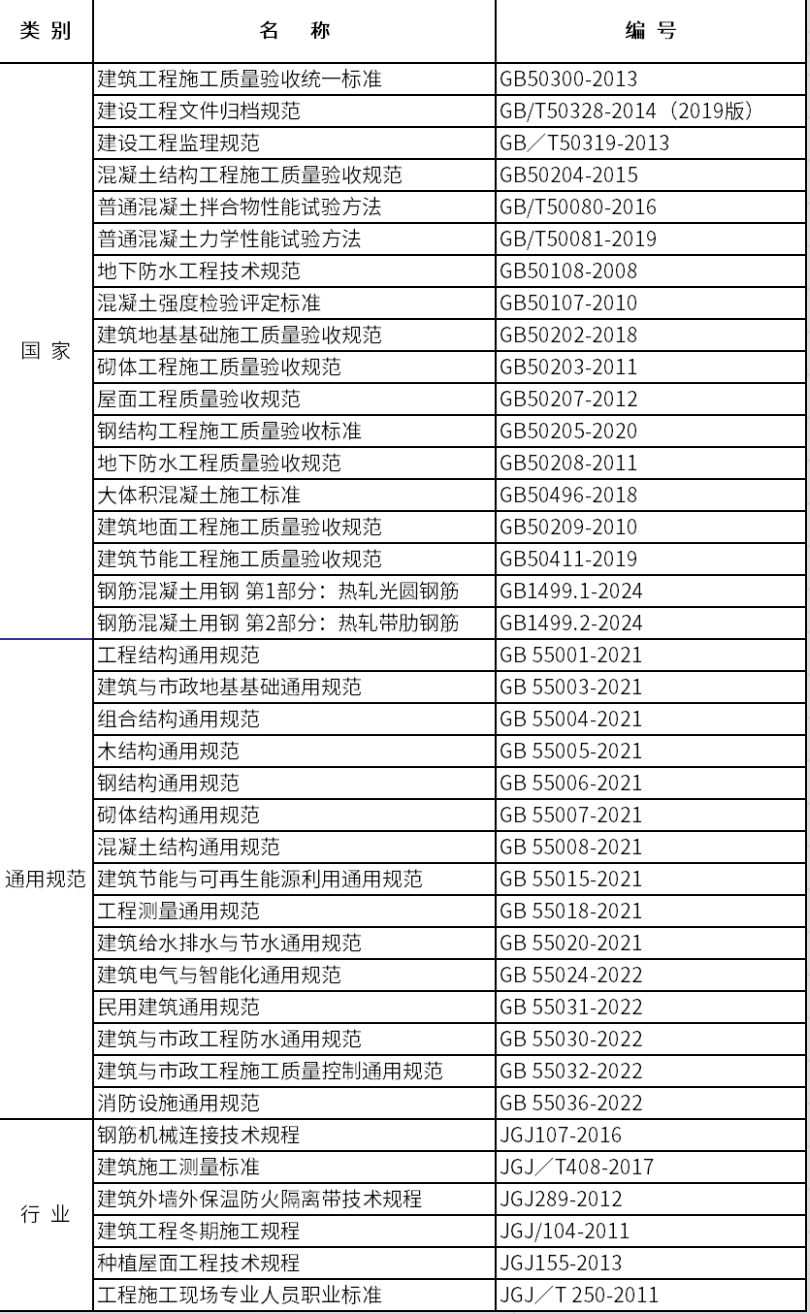 | 类 别 | 名 称 | 编 号 |
|---|---|---|
| 国 家 | 建筑工程施工质量验收统一标准 | GB50300-2013 |
| | 建设工程文件归档规范 | GB/T50328-2014（2019版） |
| | 建设工程监理规范 | GB／T50319-2013 |
| | 混凝土结构工程施工质量验收规范 | GB50204-2015 |
| | 普通混凝土拌合物性能试验方法 | GB/T50080-2016 |
| | 普通混凝土力学性能试验方法 | GB/T50081-2019 |
| | 地下防水工程技术规范 | GB50108-2008 |
| | 混凝土强度检验评定标准 | GB50107-2010 |
| | 建筑地基基础施工质量验收规范 | GB50202-2018 |
| | 砌体工程施工质量验收规范 | GB50203-2011 |
| | 屋面工程质量验收规范 | GB50207-2012 |
| | 钢结构工程施工质量验收标准 | GB50205-2020 |
| | 地下防水工程质量验收规范 | GB50208-2011 |
| | 大体积混凝土施工标准 | GB50496-2018 |
| | 建筑地面工程施工质量验收规范 | GB50209-2010 |
| | 建筑节能工程施工质量验收规范 | GB50411-2019 |
| | 钢筋混凝土用钢 第1部分：热轧光圆钢筋 | GB1499.1-2024 |
| | 钢筋混凝土用钢 第2部分：热轧带肋钢筋 | GB1499.2-2024 |
| 通用规范 | 工程结构通用规范 | GB 55001-2021 |
| | 建筑与市政地基基础通用规范 | GB 55003-2021 |
| | 组合结构通用规范 | GB 55004-2021 |
| | 木结构通用规范 | GB 55005-2021 |
| | 钢结构通用规范 | GB 55006-2021 |
| | 砌体结构通用规范 | GB 55007-2021 |
| | 混凝土结构通用规范 | GB 55008-2021 |
| | 建筑节能与可再生能源利用通用规范 | GB 55015-2021 |
| | 工程测量通用规范 | GB 55018-2021 |
| | 建筑给水排水与节水通用规范 | GB 55020-2021 |
| | 建筑电气与智能化通用规范 | GB 55024-2022 |
| | 民用建筑通用规范 | GB 55031-2022 |
| | 建筑与市政工程防水通用规范 | GB 55030-2022 |
| | 建筑与市政工程施工质量控制通用规范 | GB 55032-2022 |
| | 消防设施通用规范 | GB 55036-2022 |
| 行 业 | 钢筋机械连接技术规程 | JGJ107-2016 |
| | 建筑施工测量标准 | JGJ／T408-2017 |
| | 建筑外墙外保温防火隔离带技术规程 | JGJ289-2012 |
| | 建筑工程冬期施工规程 | JGJ/104-2011 |
| | 种植屋面工程技术规程 | JGJ155-2013 |
| | 工程施工现场专业人员职业标准 | JGJ／T 250-2011 |